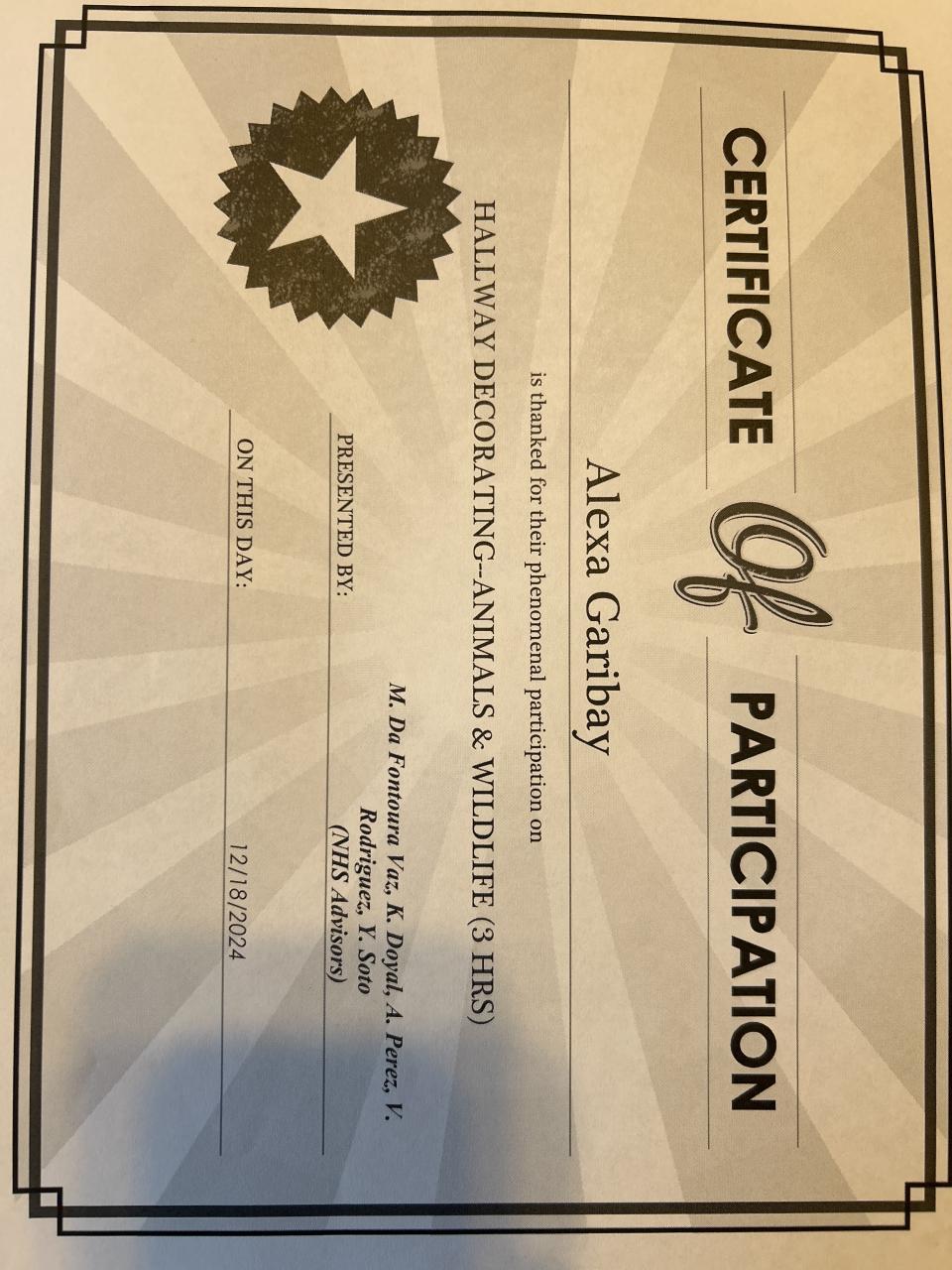 CERTIFICATE Of PARTICIPATION

Alexa Garibay

is thanked for their phenomenal participation on

HALLWAY DECORATING--ANIMALS & WILDLIFE (3 HRS)

PRESENTED BY:

M. Da Fontoura Vaz, K. Doyal, A. Perez, V. Rodriguez, Y. Soto (NHS Advisors)

ON THIS DAY:

12/18/2024